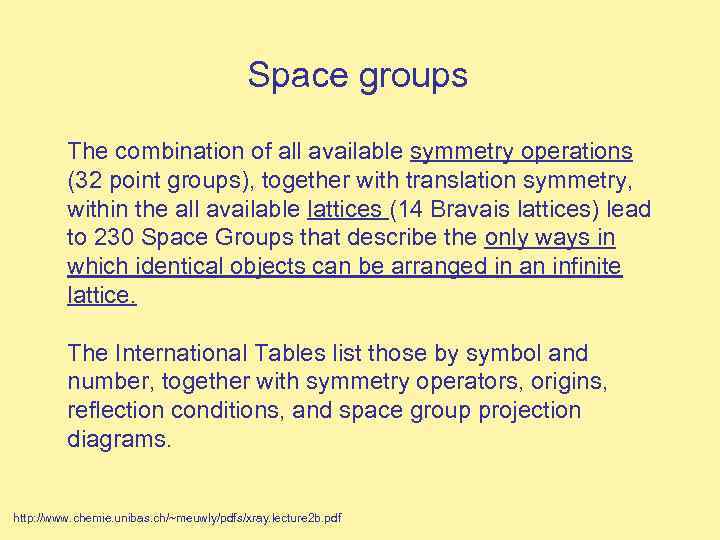 Space groups

The combination of all available symmetry operations (32 point groups), together with translation symmetry, within the all available lattices (14 Bravais lattices) lead to 230 Space Groups that describe the only ways in which identical objects can be arranged in an infinite lattice.

The International Tables list those by symbol and number, together with symmetry operators, origins, reflection conditions, and space group projection diagrams.

http://www.chemie.unibas.ch/~meuwly/pdfs/xray.lecture2b.pdf